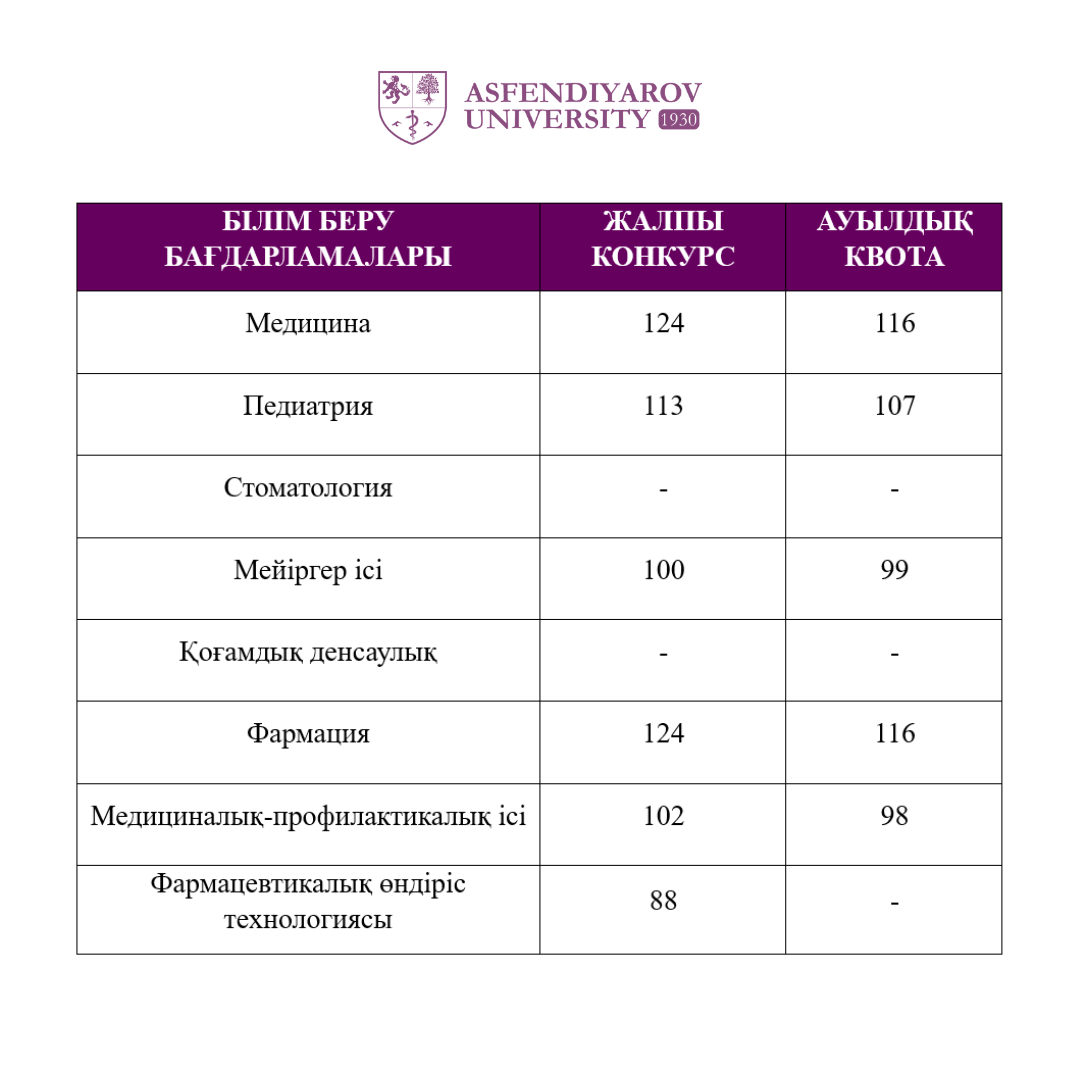 ASFENDIYAROV UNIVERSITY 1930

| БІЛІМ БЕРУ БАҒДАРЛАМАЛАРЫ | ЖАЛПЫ КОНКУРС | АУЫЛДЫҚ КВОТА |
|---|---|---|
| Медицина | 124 | 116 |
| Педиатрия | 113 | 107 |
| Стоматология | - | - |
| Мейіргер ісі | 100 | 99 |
| Қоғамдық денсаулық | - | - |
| Фармация | 124 | 116 |
| Медициналық-профилактикалық ісі | 102 | 98 |
| Фармацевтикалық өндіріс технологиясы | 88 | - |